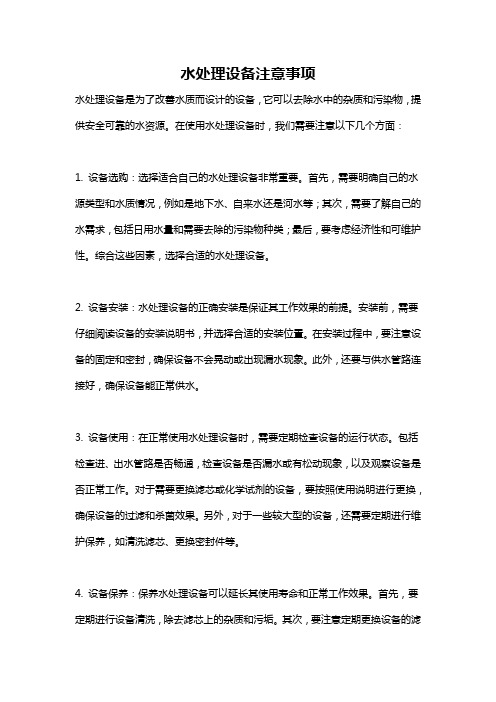 水处理设备注意事项

水处理设备是为了改善水质而设计的设备，它可以去除水中的杂质和污染物，提供安全可靠的水资源。在使用水处理设备时，我们需要注意以下几个方面：

1. 设备选购：选择适合自己的水处理设备非常重要。首先，需要明确自己的水源类型和水质情况，例如是地下水、自来水还是河水等；其次，需要了解自己的水需求，包括日用水量和需要去除的污染物种类；最后，要考虑经济性和可维护性。综合这些因素，选择合适的水处理设备。

2. 设备安装：水处理设备的正确安装是保证其工作效果的前提。安装前，需要仔细阅读设备的安装说明书，并选择合适的安装位置。在安装过程中，要注意设备的固定和密封，确保设备不会晃动或出现漏水现象。此外，还要与供水管路连接好，确保设备能正常供水。

3. 设备使用：在正常使用水处理设备时，需要定期检查设备的运行状态。包括检查进、出水管路是否畅通，检查设备是否漏水或有松动现象，以及观察设备是否正常工作。对于需要更换滤芯或化学试剂的设备，要按照使用说明进行更换，确保设备的过滤和杀菌效果。另外，对于一些较大型的设备，还需要定期进行维护保养，如清洗滤芯、更换密封件等。

4. 设备保养：保养水处理设备可以延长其使用寿命和正常工作效果。首先，要定期进行设备清洗，除去滤芯上的杂质和污垢。其次，要注意定期更换设备的滤